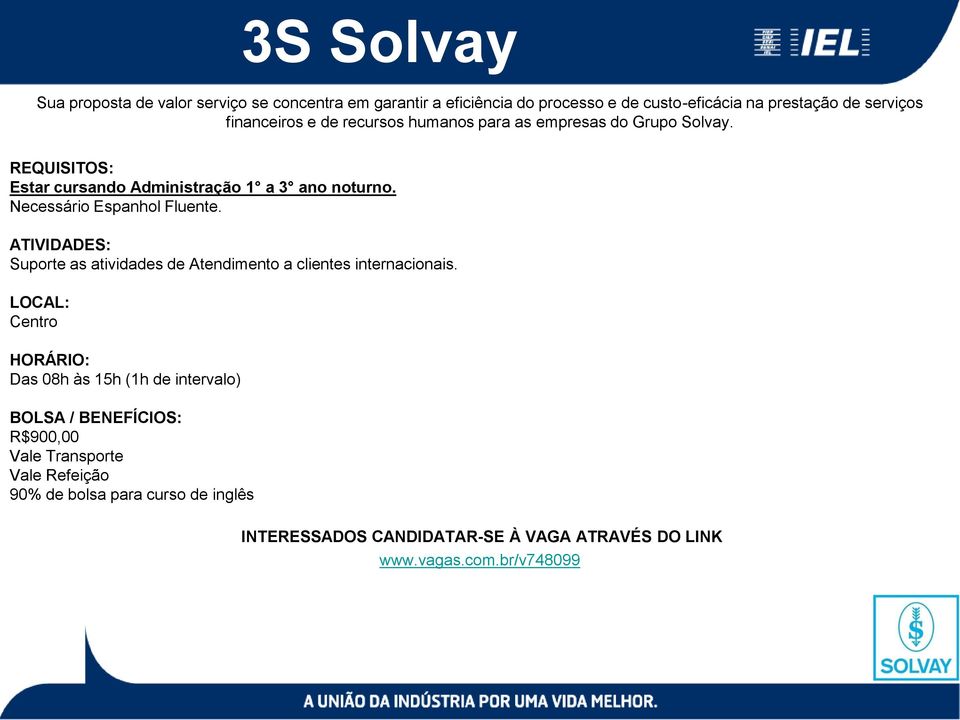 3S Solvay

IEL

Sua proposta de valor serviço se concentra em garantir a eficiência do processo e de custo-eficácia na prestação de serviços financeiros e de recursos humanos para as empresas do Grupo Solvay.

REQUISITOS:
Estar cursando Administração 1° a 3° ano noturno.
Necessário Espanhol Fluente.

ATIVIDADES:
Suporte as atividades de Atendimento a clientes internacionais.

LOCAL:
Centro

HORÁRIO:
Das 08h às 15h (1h de intervalo)

BOLSA / BENEFÍCIOS:
R$900,00
Vale Transporte
Vale Refeição
90% de bolsa para curso de inglês

INTERESSADOS CANDIDATAR-SE À VAGA ATRAVÉS DO LINK
www.vagas.com.br/v748099

SOLVAY

A UNIÃO DA INDÚSTRIA POR UMA VIDA MELHOR.